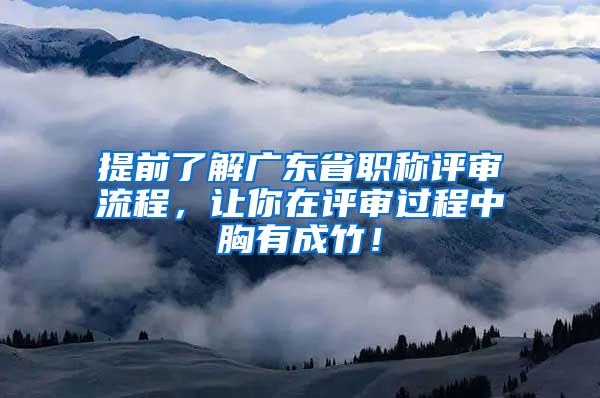 提前了解广东省职称评审流程，让你在评审过程中胸有成竹！